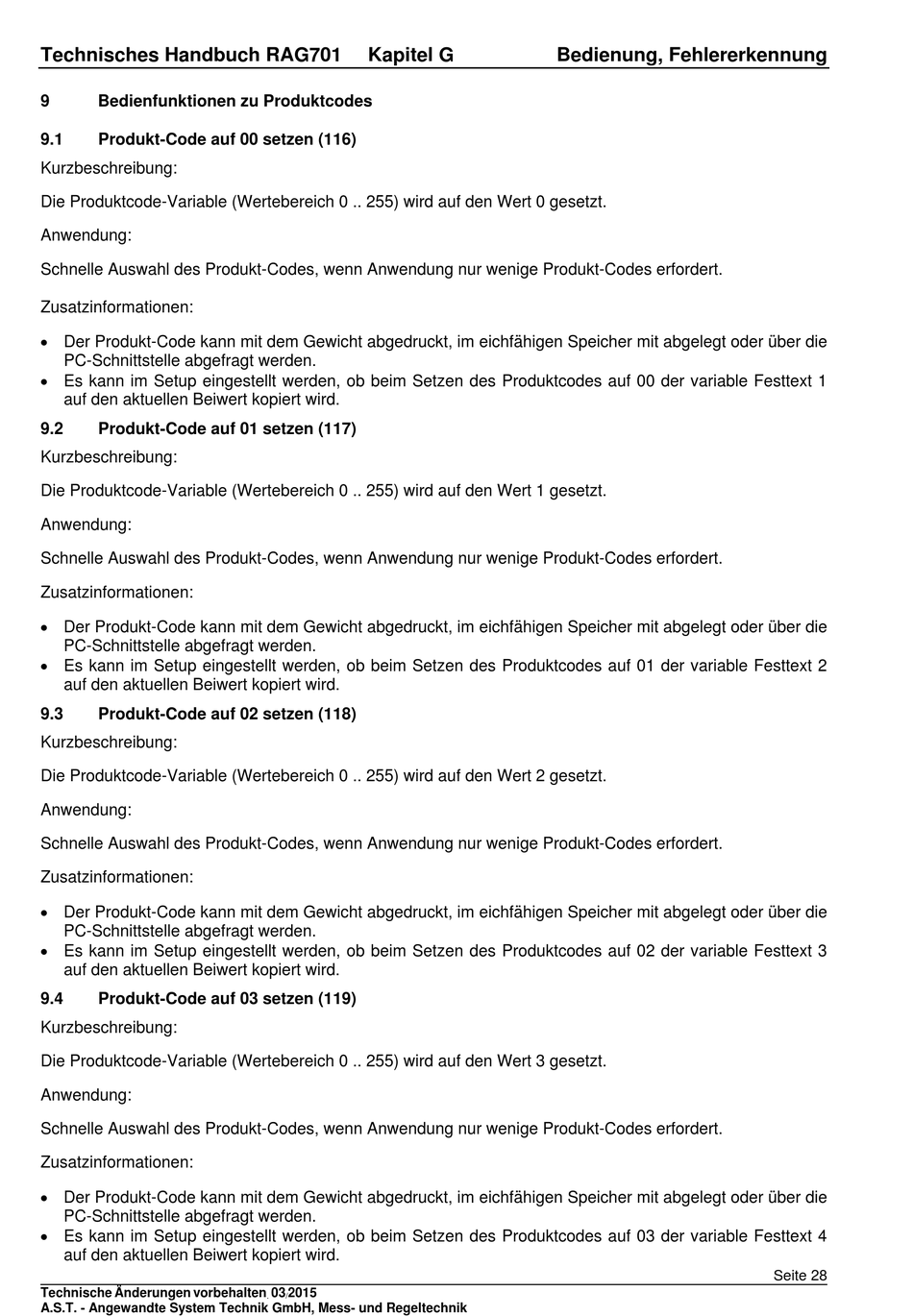 Technisches Handbuch RAG701 Kapitel G Bedienung, Fehlererkennung

9 Bedienfunktionen zu Produktcodes

9.1 Produkt-Code auf 00 setzen (116)

Kurzbeschreibung:

Die Produktcode-Variable (Wertebereich 0 .. 255) wird auf den Wert 0 gesetzt.

Anwendung:

Schnelle Auswahl des Produkt-Codes, wenn Anwendung nur wenige Produkt-Codes erfordert.

Zusatzinformationen:

• Der Produkt-Code kann mit dem Gewicht abgedruckt, im eichfähigen Speicher mit abgelegt oder über die PC-Schnittstelle abgefragt werden.
• Es kann im Setup eingestellt werden, ob beim Setzen des Produktcodes auf 00 der variable Festtext 1 auf den aktuellen Beiwert kopiert wird.

9.2 Produkt-Code auf 01 setzen (117)

Kurzbeschreibung:

Die Produktcode-Variable (Wertebereich 0 .. 255) wird auf den Wert 1 gesetzt.

Anwendung:

Schnelle Auswahl des Produkt-Codes, wenn Anwendung nur wenige Produkt-Codes erfordert.

Zusatzinformationen:

• Der Produkt-Code kann mit dem Gewicht abgedruckt, im eichfähigen Speicher mit abgelegt oder über die PC-Schnittstelle abgefragt werden.
• Es kann im Setup eingestellt werden, ob beim Setzen des Produktcodes auf 01 der variable Festtext 2 auf den aktuellen Beiwert kopiert wird.

9.3 Produkt-Code auf 02 setzen (118)

Kurzbeschreibung:

Die Produktcode-Variable (Wertebereich 0 .. 255) wird auf den Wert 2 gesetzt.

Anwendung:

Schnelle Auswahl des Produkt-Codes, wenn Anwendung nur wenige Produkt-Codes erfordert.

Zusatzinformationen:

• Der Produkt-Code kann mit dem Gewicht abgedruckt, im eichfähigen Speicher mit abgelegt oder über die PC-Schnittstelle abgefragt werden.
• Es kann im Setup eingestellt werden, ob beim Setzen des Produktcodes auf 02 der variable Festtext 3 auf den aktuellen Beiwert kopiert wird.

9.4 Produkt-Code auf 03 setzen (119)

Kurzbeschreibung:

Die Produktcode-Variable (Wertebereich 0 .. 255) wird auf den Wert 3 gesetzt.

Anwendung:

Schnelle Auswahl des Produkt-Codes, wenn Anwendung nur wenige Produkt-Codes erfordert.

Zusatzinformationen:

• Der Produkt-Code kann mit dem Gewicht abgedruckt, im eichfähigen Speicher mit abgelegt oder über die PC-Schnittstelle abgefragt werden.
• Es kann im Setup eingestellt werden, ob beim Setzen des Produktcodes auf 03 der variable Festtext 4 auf den aktuellen Beiwert kopiert wird.

Seite 28

Technische Änderungen vorbehalten 03/2015
A.S.T. - Angewandte System Technik GmbH, Mess- und Regeltechnik